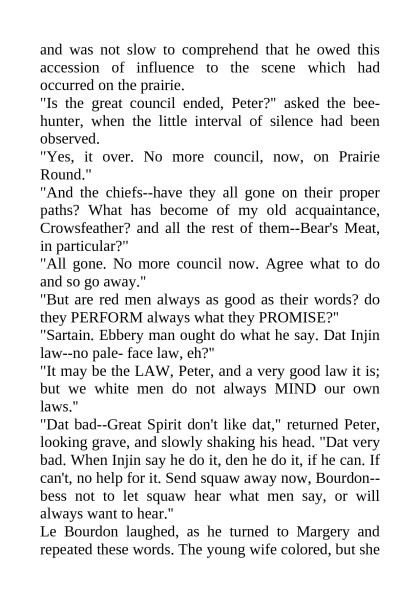 and was not slow to comprehend that he owed this accession of influence to the scene which had occurred on the prairie.
"Is the great council ended, Peter?" asked the bee-hunter, when the little interval of silence had been observed.
"Yes, it over. No more council, now, on Prairie Round."
"And the chiefs--have they all gone on their proper paths? What has become of my old acquaintance, Crowsfeather? and all the rest of them--Bear's Meat, in particular?"
"All gone. No more council now. Agree what to do and so go away."
"But are red men always as good as their words? do they PERFORM always what they PROMISE?"
"Sartain. Ebbery man ought do what he say. Dat Injin law--no pale- face law, eh?"
"It may be the LAW, Peter, and a very good law it is; but we white men do not always MIND our own laws."
"Dat bad--Great Spirit don't like dat," returned Peter, looking grave, and slowly shaking his head. "Dat very bad. When Injin say he do it, den he do it, if he can. If can't, no help for it. Send squaw away now, Bourdon--bess not to let squaw hear what men say, or will always want to hear."
Le Bourdon laughed, as he turned to Margery and repeated these words. The young wife colored, but she